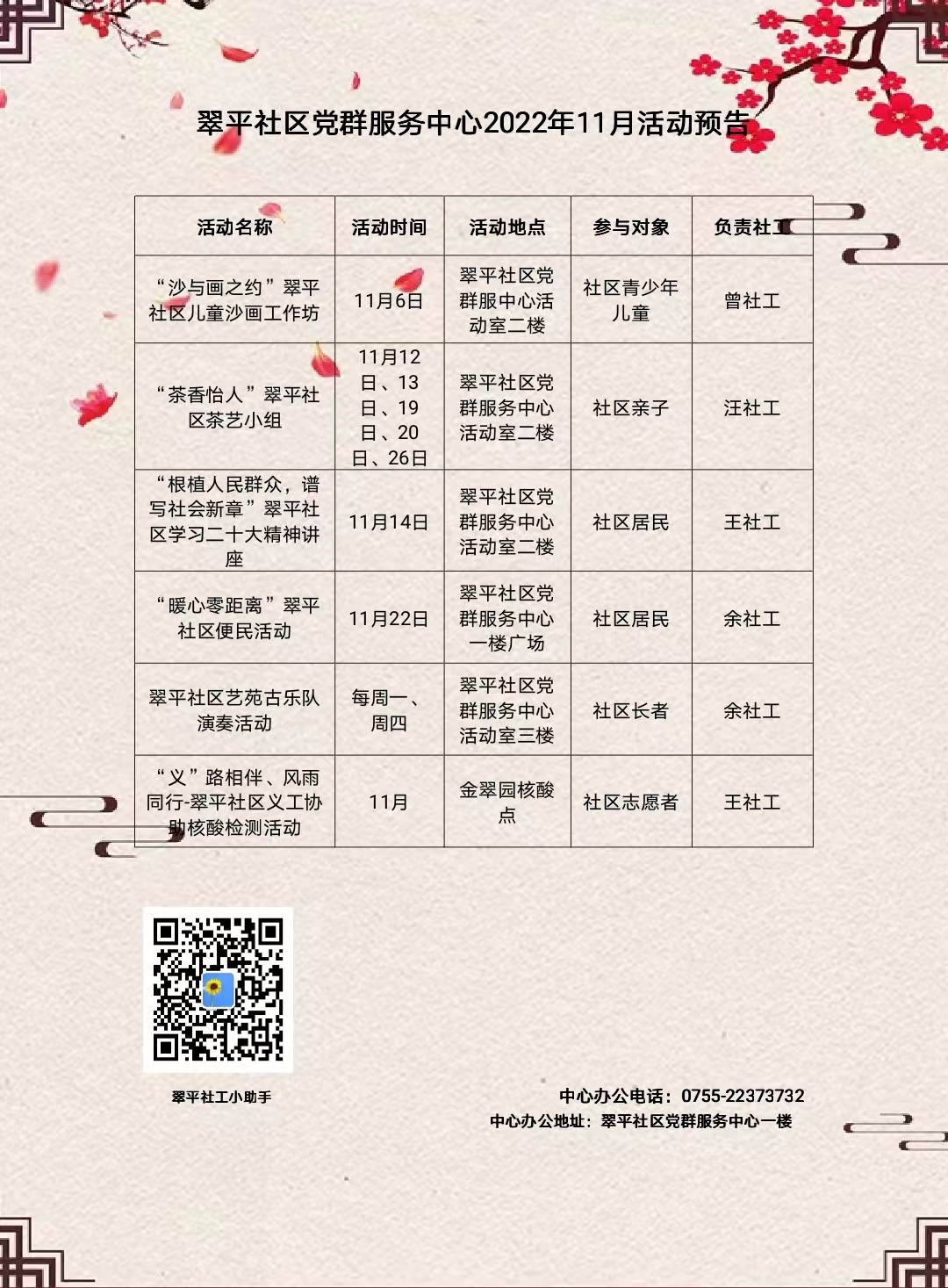 翠平社区党群服务中心2022年11月活动预告

| 活动名称 | 活动时间 | 活动地点 | 参与对象 | 负责社工 |
|---|---|---|---|---|
| “沙与画之约”翠平社区儿童沙画工作坊 | 11月6日 | 翠平社区党群服中心活动室二楼 | 社区青少年儿童 | 曾社工 |
| “茶香怡人”翠平社区茶艺小组 | 11月12日、13日、19日、20日、26日 | 翠平社区党群服务中心活动室二楼 | 社区亲子 | 汪社工 |
| “根植人民群众，谱写社会新章”翠平社区学习二十大精神讲座 | 11月14日 | 翠平社区党群服务中心活动室二楼 | 社区居民 | 王社工 |
| “暖心零距离”翠平社区便民活动 | 11月22日 | 翠平社区党群服务中心一楼广场 | 社区居民 | 余社工 |
| 翠平社区艺苑古乐队演奏活动 | 每周一、周四 | 翠平社区党群服务中心活动室三楼 | 社区长者 | 余社工 |
| “义”路相伴、风雨同行-翠平社区义工协助核酸检测活动 | 11月 | 金翠园核酸点 | 社区志愿者 | 王社工 |

翠平社工小助手

中心办公电话：0755-22373732
中心办公地址：翠平社区党群服务中心一楼